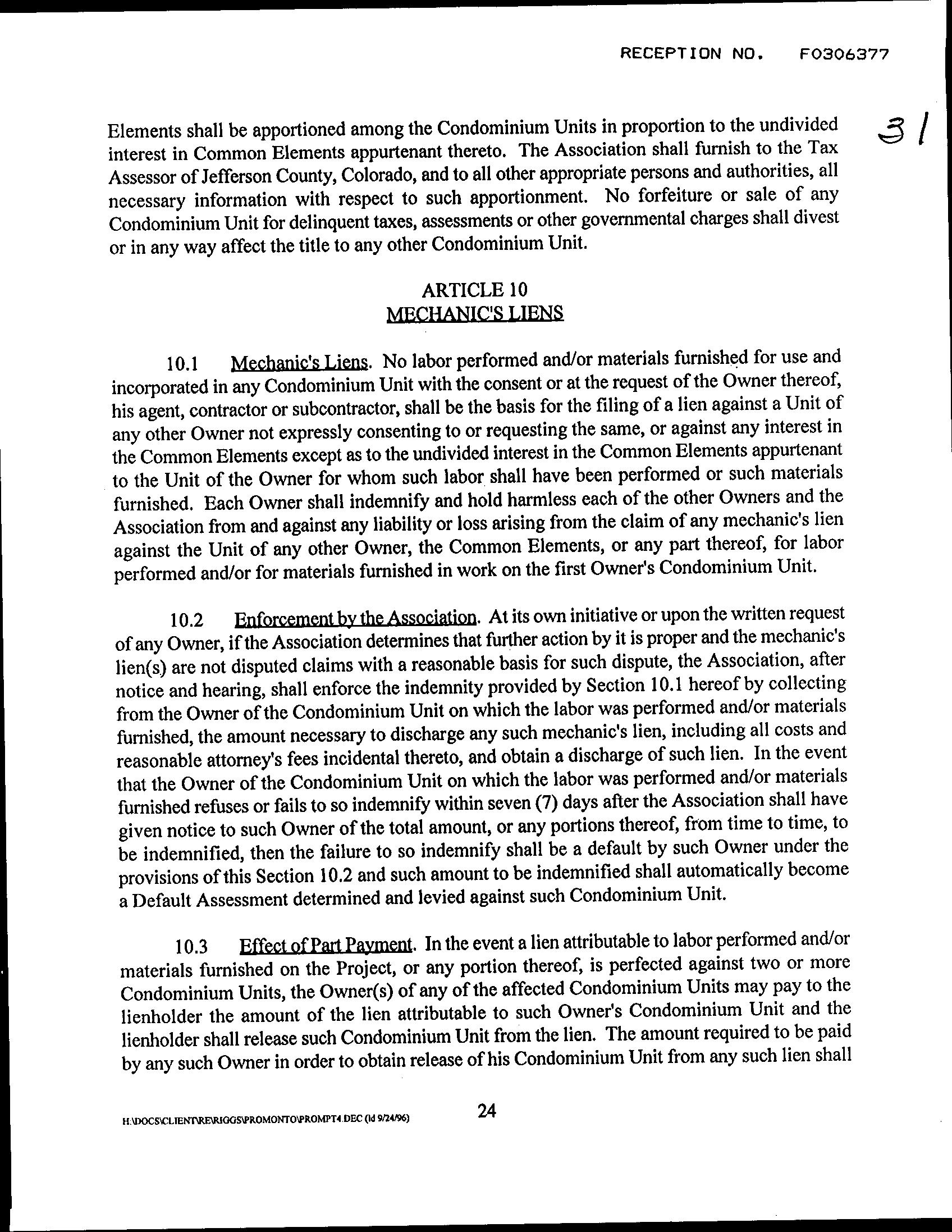 RECEPTION NO. F0306377

31

Elements shall be apportioned among the Condominium Units in proportion to the undivided interest in Common Elements appurtenant thereto. The Association shall furnish to the Tax Assessor of Jefferson County, Colorado, and to all other appropriate persons and authorities, all necessary information with respect to such apportionment. No forfeiture or sale of any Condominium Unit for delinquent taxes, assessments or other governmental charges shall divest or in any way affect the title to any other Condominium Unit.

ARTICLE 10
MECHANIC'S LIENS

10.1 Mechanic's Liens. No labor performed and/or materials furnished for use and incorporated in any Condominium Unit with the consent or at the request of the Owner thereof, his agent, contractor or subcontractor, shall be the basis for the filing of a lien against a Unit of any other Owner not expressly consenting to or requesting the same, or against any interest in the Common Elements except as to the undivided interest in the Common Elements appurtenant to the Unit of the Owner for whom such labor shall have been performed or such materials furnished. Each Owner shall indemnify and hold harmless each of the other Owners and the Association from and against any liability or loss arising from the claim of any mechanic's lien against the Unit of any other Owner, the Common Elements, or any part thereof, for labor performed and/or for materials furnished in work on the first Owner's Condominium Unit.

10.2 Enforcement by the Association. At its own initiative or upon the written request of any Owner, if the Association determines that further action by it is proper and the mechanic's lien(s) are not disputed claims with a reasonable basis for such dispute, the Association, after notice and hearing, shall enforce the indemnity provided by Section 10.1 hereof by collecting from the Owner of the Condominium Unit on which the labor was performed and/or materials furnished, the amount necessary to discharge any such mechanic's lien, including all costs and reasonable attorney's fees incidental thereto, and obtain a discharge of such lien. In the event that the Owner of the Condominium Unit on which the labor was performed and/or materials furnished refuses or fails to so indemnify within seven (7) days after the Association shall have given notice to such Owner of the total amount, or any portions thereof, from time to time, to be indemnified, then the failure to so indemnify shall be a default by such Owner under the provisions of this Section 10.2 and such amount to be indemnified shall automatically become a Default Assessment determined and levied against such Condominium Unit.

10.3 Effect of Part Payment. In the event a lien attributable to labor performed and/or materials furnished on the Project, or any portion thereof, is perfected against two or more Condominium Units, the Owner(s) of any of the affected Condominium Units may pay to the lienholder the amount of the lien attributable to such Owner's Condominium Unit and the lienholder shall release such Condominium Unit from the lien. The amount required to be paid by any such Owner in order to obtain release of his Condominium Unit from any such lien shall

H:\DOCS\CLIENT\RE\RIGGS\PROMONTO\PROMPT4.DEC (ld 9/24/96)

24